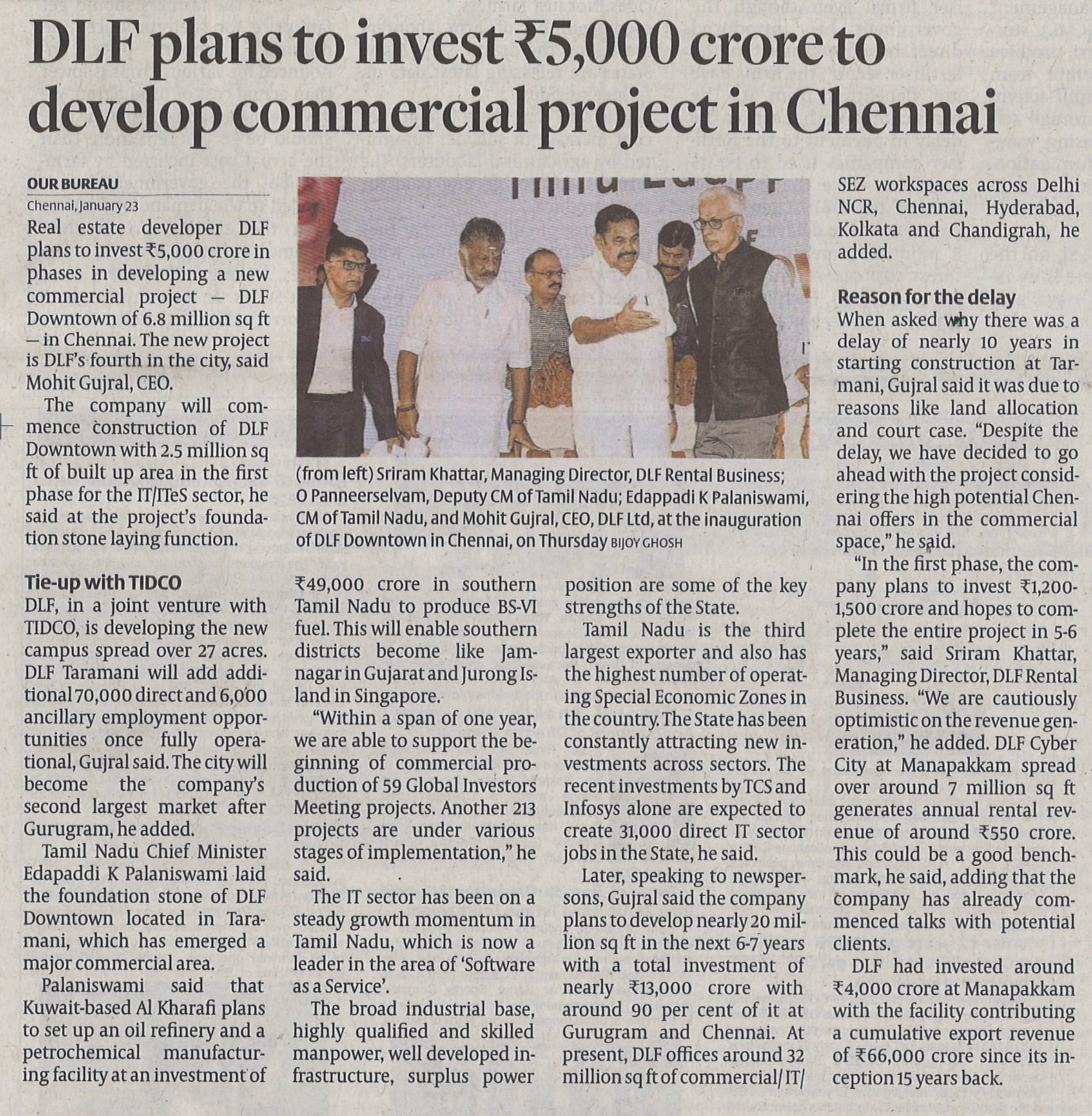 DLF plans to invest ₹5,000 crore to develop commercial project in Chennai

OUR BUREAU
Chennai, January 23

Real estate developer DLF plans to invest ₹5,000 crore in phases in developing a new commercial project — DLF Downtown of 6.8 million sq ft — in Chennai. The new project is DLF's fourth in the city, said Mohit Gujral, CEO.

The company will commence construction of DLF Downtown with 2.5 million sq ft of built up area in the first phase for the IT/ITeS sector, he said at the project's foundation stone laying function.

Tie-up with TIDCO
DLF, in a joint venture with TIDCO, is developing the new campus spread over 27 acres. DLF Taramani will add additional 70,000 direct and 6,000 ancillary employment opportunities once fully operational, Gujral said. The city will become the company's second largest market after Gurugram, he added.

Tamil Nadu Chief Minister Edapaddi K Palaniswami laid the foundation stone of DLF Downtown located in Taramani, which has emerged a major commercial area.

Palaniswami said that Kuwait-based Al Kharafi plans to set up an oil refinery and a petrochemical manufacturing facility at an investment of ₹49,000 crore in southern Tamil Nadu to produce BS-VI fuel. This will enable southern districts become like Jamnagar in Gujarat and Jurong Island in Singapore.

"Within a span of one year, we are able to support the beginning of commercial production of 59 Global Investors Meeting projects. Another 213 projects are under various stages of implementation," he said.

The IT sector has been on a steady growth momentum in Tamil Nadu, which is now a leader in the area of 'Software as a Service'.

The broad industrial base, highly qualified and skilled manpower, well developed infrastructure, surplus power position are some of the key strengths of the State.

Tamil Nadu is the third largest exporter and also has the highest number of operating Special Economic Zones in the country. The State has been constantly attracting new investments across sectors. The recent investments by TCS and Infosys alone are expected to create 31,000 direct IT sector jobs in the State, he said.

Later, speaking to newspersons, Gujral said the company plans to develop nearly 20 million sq ft in the next 6-7 years with a total investment of nearly ₹13,000 crore with around 90 per cent of it at Gurugram and Chennai. At present, DLF offices around 32 million sq ft of commercial/ IT/ SEZ workspaces across Delhi NCR, Chennai, Hyderabad, Kolkata and Chandigrah, he added.

Reason for the delay
When asked why there was a delay of nearly 10 years in starting construction at Tarmani, Gujral said it was due to reasons like land allocation and court case. "Despite the delay, we have decided to go ahead with the project considering the high potential Chennai offers in the commercial space," he said.

"In the first phase, the company plans to invest ₹1,200-1,500 crore and hopes to complete the entire project in 5-6 years," said Sriram Khattar, Managing Director, DLF Rental Business. "We are cautiously optimistic on the revenue generation," he added. DLF Cyber City at Manapakkam spread over around 7 million sq ft generates annual rental revenue of around ₹550 crore. This could be a good benchmark, he said, adding that the company has already commenced talks with potential clients.

DLF had invested around ₹4,000 crore at Manapakkam with the facility contributing a cumulative export revenue of ₹66,000 crore since its inception 15 years back.

(from left) Sriram Khattar, Managing Director, DLF Rental Business; O Panneerselvam, Deputy CM of Tamil Nadu; Edappadi K Palaniswami, CM of Tamil Nadu, and Mohit Gujral, CEO, DLF Ltd, at the inauguration of DLF Downtown in Chennai, on Thursday BIJOY GHOSH